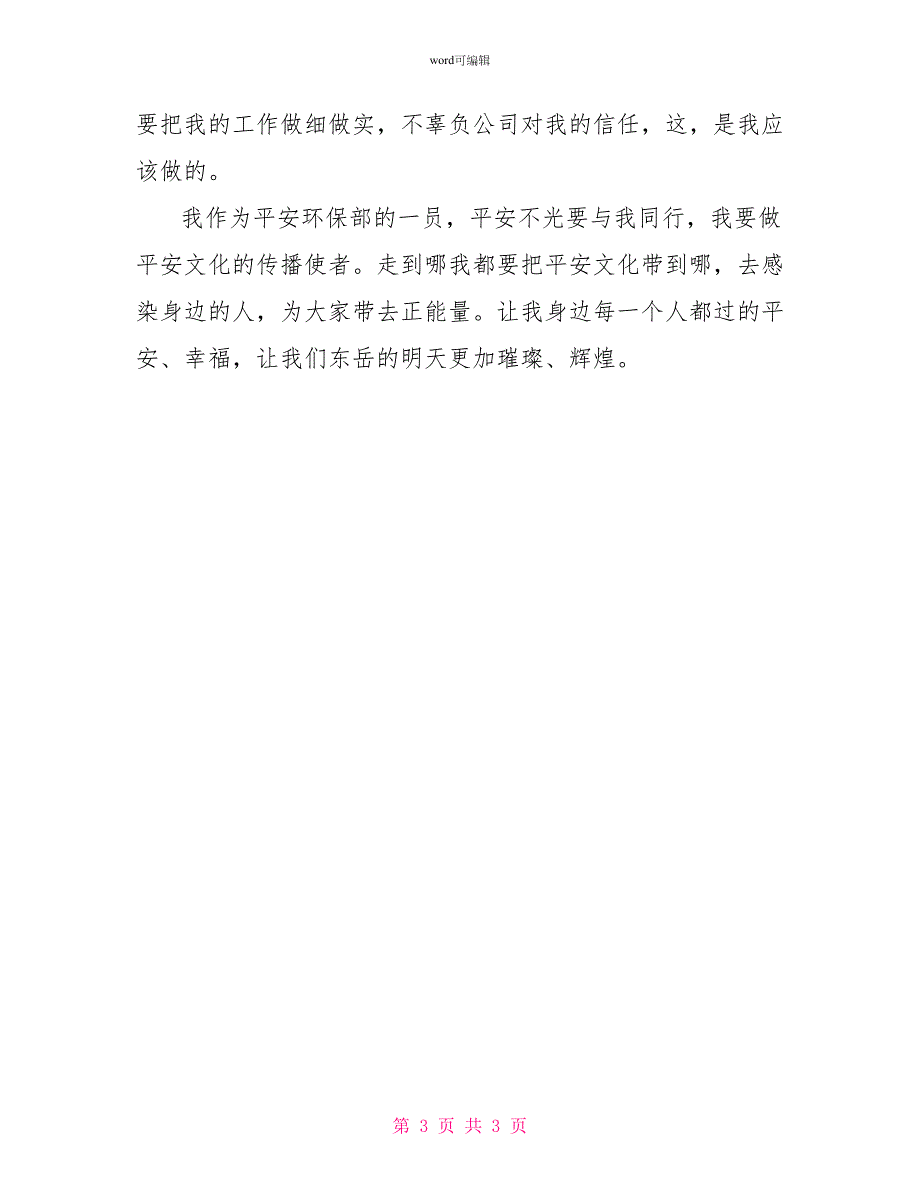 word可编辑

要把我的工作做细做实，不辜负公司对我的信任，这，是我应该做的。

我作为平安环保部的一员，平安不光要与我同行，我要做平安文化的传播使者。走到哪我都要把平安文化带到哪，去感染身边的人，为大家带去正能量。让我身边每一个人都过的平安、幸福，让我们东岳的明天更加璀璨、辉煌。

第 3 页 共 3 页